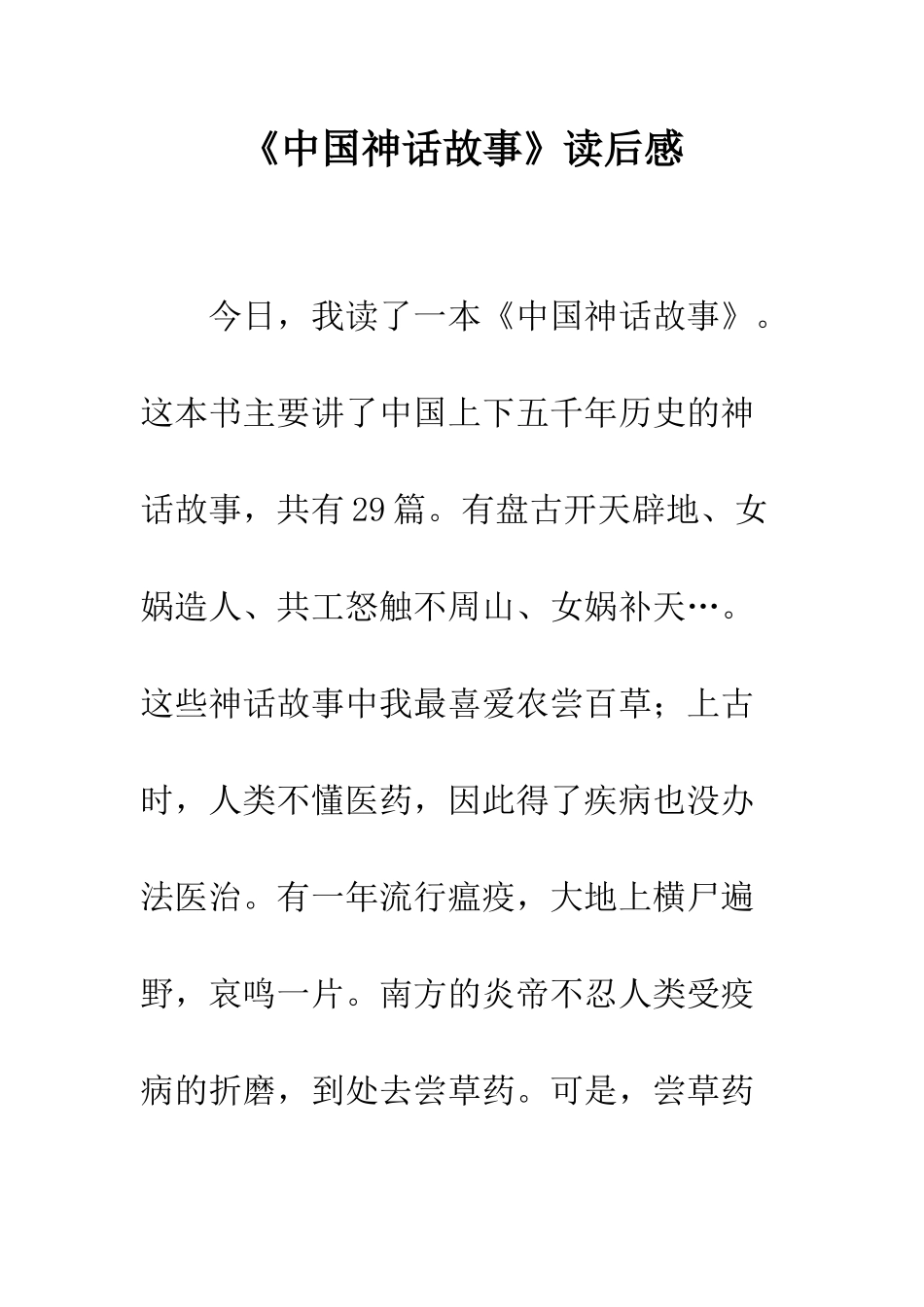 《中国神话故事》读后感

今日，我读了一本《中国神话故事》。这本书主要讲了中国上下五千年历史的神话故事，共有29篇。有盘古开天辟地、女娲造人、共工怒触不周山、女娲补天…。这些神话故事中我最喜爱农尝百草；上古时，人类不懂医药，因此得了疾病也没办法医治。有一年流行瘟疫，大地上横尸遍野，哀鸣一片。南方的炎帝不忍人类受疫病的折磨，到处去尝草药。可是，尝草药